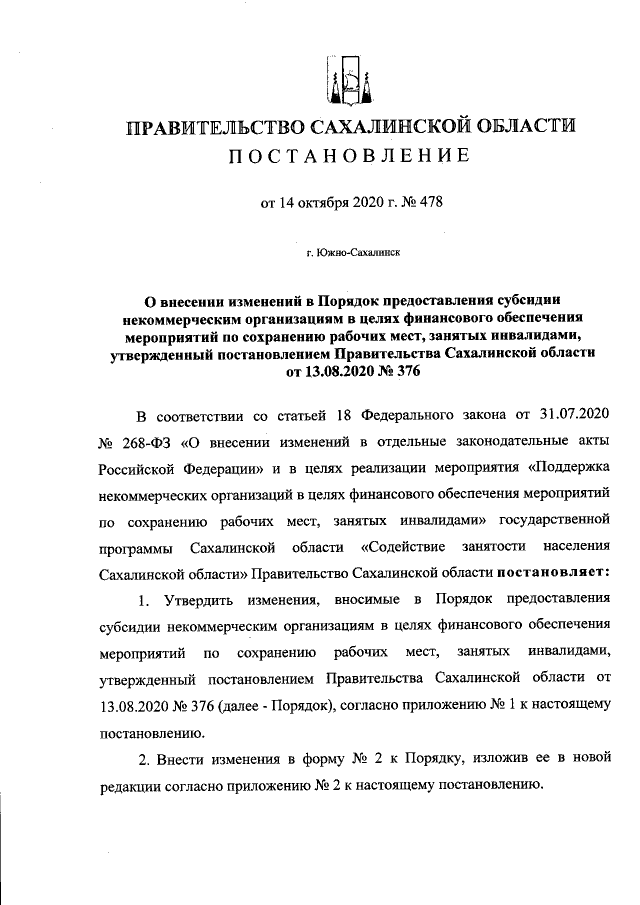 ПРАВИТЕЛЬСТВО САХАЛИНСКОЙ ОБЛАСТИ
ПОСТАНОВЛЕНИЕ

от 14 октября 2020 г. № 478

г. Южно-Сахалинск

О внесении изменений в Порядок предоставления субсидии некоммерческим организациям в целях финансового обеспечения мероприятий по сохранению рабочих мест, занятых инвалидами, утвержденный постановлением Правительства Сахалинской области от 13.08.2020 № 376

В соответствии со статьей 18 Федерального закона от 31.07.2020 № 268-ФЗ «О внесении изменений в отдельные законодательные акты Российской Федерации» и в целях реализации мероприятия «Поддержка некоммерческих организаций в целях финансового обеспечения мероприятий по сохранению рабочих мест, занятых инвалидами» государственной программы Сахалинской области «Содействие занятости населения Сахалинской области» Правительство Сахалинской области постановляет:

1. Утвердить изменения, вносимые в Порядок предоставления субсидии некоммерческим организациям в целях финансового обеспечения мероприятий по сохранению рабочих мест, занятых инвалидами, утвержденный постановлением Правительства Сахалинской области от 13.08.2020 № 376 (далее - Порядок), согласно приложению № 1 к настоящему постановлению.

2. Внести изменения в форму № 2 к Порядку, изложив ее в новой редакции согласно приложению № 2 к настоящему постановлению.